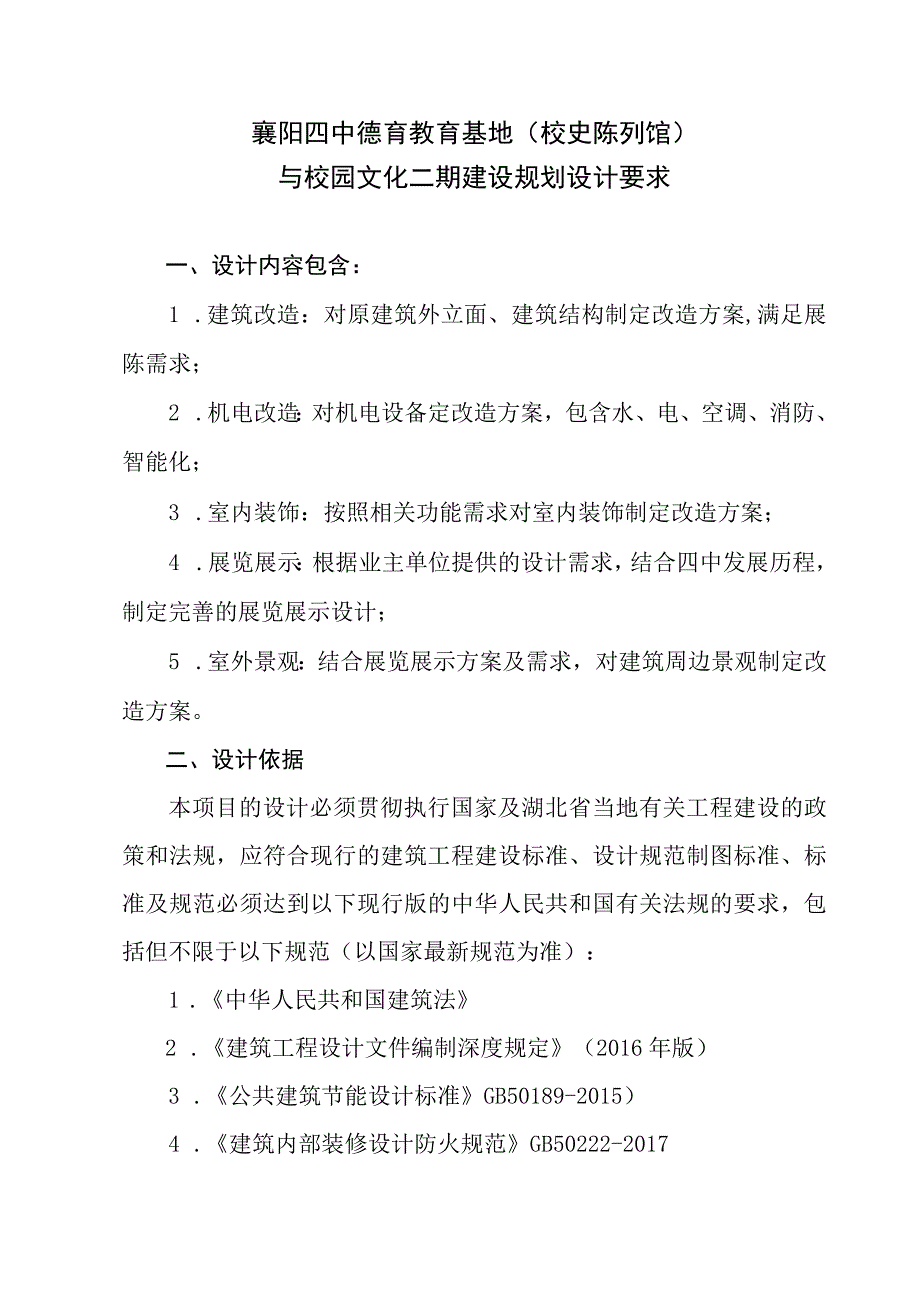 襄阳四中德育教育基地（校史陈列馆）
与校园文化二期建设规划设计要求

一、设计内容包含：

1．建筑改造：对原建筑外立面、建筑结构制定改造方案,满足展陈需求；

2．机电改造:对机电设备定改造方案，包含水、电、空调、消防、智能化；

3．室内装饰：按照相关功能需求对室内装饰制定改造方案；

4．展览展示:根据业主单位提供的设计需求，结合四中发展历程，制定完善的展览展示设计；

5．室外景观：结合展览展示方案及需求，对建筑周边景观制定改造方案。

二、设计依据

本项目的设计必须贯彻执行国家及湖北省当地有关工程建设的政策和法规，应符合现行的建筑工程建设标准、设计规范制图标准、标准及规范必须达到以下现行版的中华人民共和国有关法规的要求，包括但不限于以下规范（以国家最新规范为准）：

1．《中华人民共和国建筑法》

2．《建筑工程设计文件编制深度规定》（2016年版）

3．《公共建筑节能设计标准》GB50189-2015）

4．《建筑内部装修设计防火规范》GB50222-2017